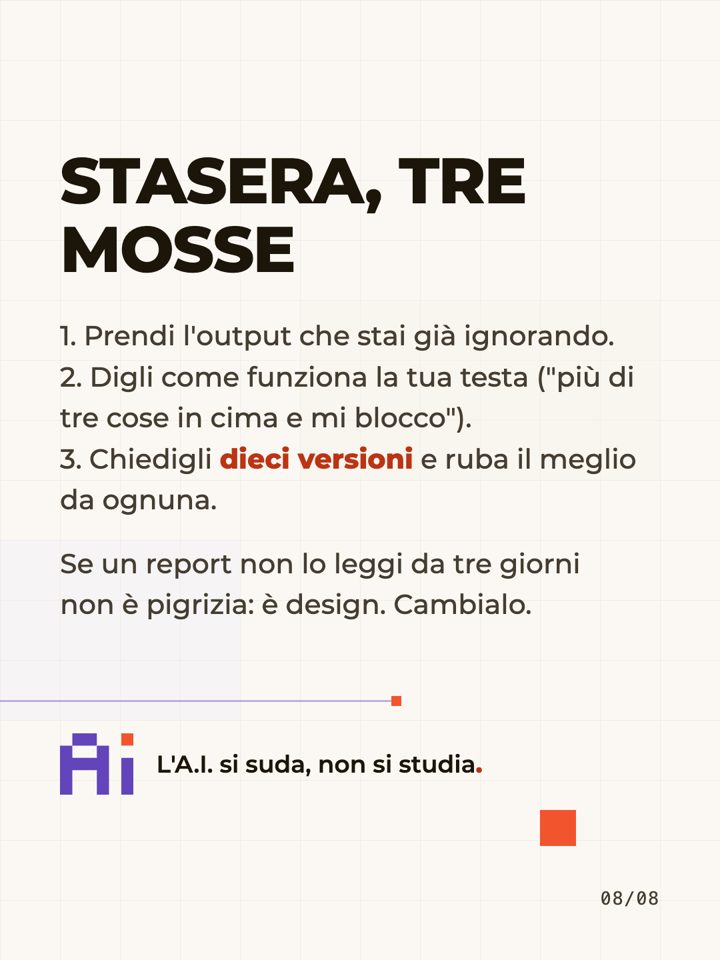 STASERA, TRE MOSSE

1. Prendi l'output che stai già ignorando.
2. Digli come funziona la tua testa ("più di tre cose in cima e mi blocco").
3. Chiedigli dieci versioni e ruba il meglio da ognuna.

Se un report non lo leggi da tre giorni non è pigrizia: è design. Cambialo.

Ai

L'A.I. si suda, non si studia.

08/08